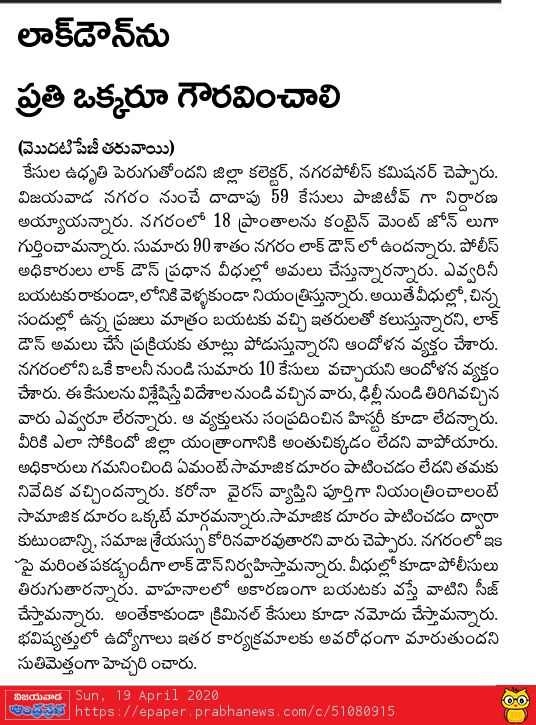 లాక్‌డౌన్‌ను

ప్రతి ఒక్కరూ గౌరవించాలి

(మొదటిపేజీ తరువాయి)

కేసుల ఉధృతి పెరుగుతోందని జిల్లా కలెక్టర్, నగరపోలీస్ కమిషనర్ చెప్పారు. విజయవాడ నగరం నుంచే దాదాపు 59 కేసులు పాజిటీవ్ గా నిర్దారణ అయ్యాయన్నారు. నగరంలో 18 ప్రాంతాలను కంటైన్ మెంట్ జోన్ లుగా గుర్తించామన్నారు. సుమారు 90 శాతం నగరం లాక్ డౌన్ లో ఉందన్నారు. పోలీస్ అధికారులు లాక్ డౌన్ ప్రధాన వీధుల్లో అమలు చేస్తున్నారన్నారు. ఎవ్వరినీ బయటకు రాకుండా, లోనికి వెళ్ళకుండా నియంత్రిస్తున్నారు. అయితే వీధుల్లో, చిన్న సందుల్లో ఉన్న ప్రజలు మాత్రం బయటకు వచ్చి ఇతరులతో కలుస్తున్నారని, లాక్ డౌన్ అమలు చేసే ప్రక్రియకు తూట్లు పొడుస్తున్నారని ఆందోళన వ్యక్తం చేశారు. నగరంలోని ఒకే కాలనీ నుండి సుమారు 10 కేసులు వచ్చాయని ఆందోళన వ్యక్తం చేశారు. ఈ కేసులను విశ్లేషిస్తే విదేశాల నుండి వచ్చిన వారు, ఢిల్లీ నుండి తిరిగివచ్చిన వారు ఎవ్వరూ లేరన్నారు. ఆ వ్యక్తులను సంప్రదించిన హిస్టరీ కూడా లేదన్నారు. వీరికి ఎలా సోకిందో జిల్లా యంత్రాంగానికి అంతుచిక్కడం లేదని వాపోయారు. అధికారులు గమనించింది ఏమంటే సామాజిక దూరం పాటించడం లేదని తమకు నివేదిక వచ్చిందన్నారు. కరోనా వైరస్ వ్యాప్తిని పూర్తిగా నియంత్రించాలంటే సామాజిక దూరం ఒక్కటే మార్గమన్నారు.సామాజిక దూరం పాటించడం ద్వారా కుటుంబాన్ని, సమాజ శ్రేయస్సు కోరినవారవుతారని వారు చెప్పారు. నగరంలో ఇక పై మరింత పకడ్బందీగా లాక్ డౌన్ నిర్వహిస్తామన్నారు. వీధుల్లో కూడా పోలీసులు తిరుగుతారన్నారు. వాహనాలలో అకారణంగా బయటకు వస్తే వాటిని సీజ్ చేస్తామన్నారు. అంతేకాకుండా క్రిమినల్ కేసులు కూడా నమోదు చేస్తామన్నారు. భవిష్యత్తులో ఉద్యోగాలు ఇతర కార్యక్రమాలకు అవరోధంగా మారుతుందని సుతిమెత్తంగా హెచ్చరి ంచారు.

విజయవాడ ఆంధ్రప్రభ
Sun, 19 April 2020
https://epaper.prabhanews.com/c/51080915